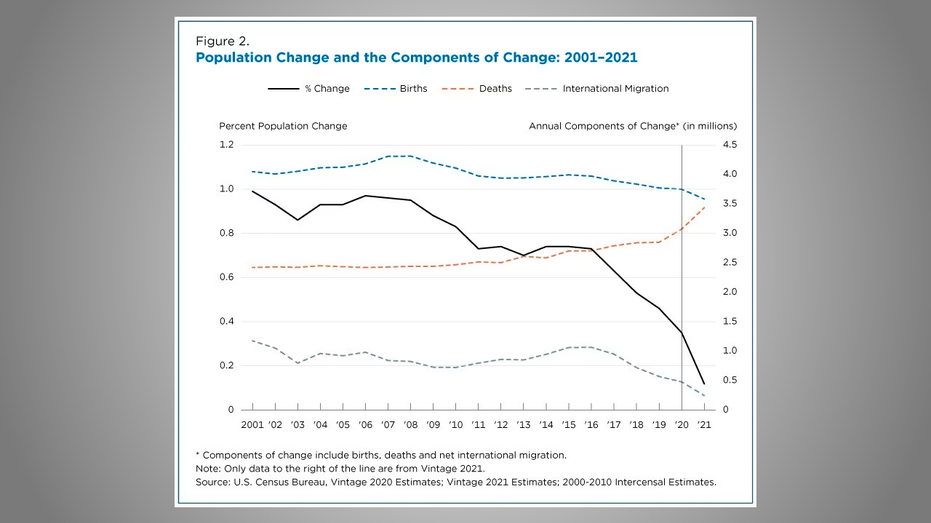 Figure 2.
Population Change and the Components of Change: 2001–2021

% Change   Births   Deaths   International Migration

Percent Population Change

Annual Components of Change* (in millions)

1.2
1.0
0.8
0.6
0.4
0.2
0

4.5
4.0
3.5
3.0
2.5
2.0
1.5
1.0
0.5
0

2001 '02 '03 '04 '05 '06 '07 '08 '09 '10 '11 '12 '13 '14 '15 '16 '17 '18 '19 '20 '21

* Components of change include births, deaths and net international migration.
Note: Only data to the right of the line are from Vintage 2021.
Source: U.S. Census Bureau, Vintage 2020 Estimates; Vintage 2021 Estimates; 2000-2010 Intercensal Estimates.